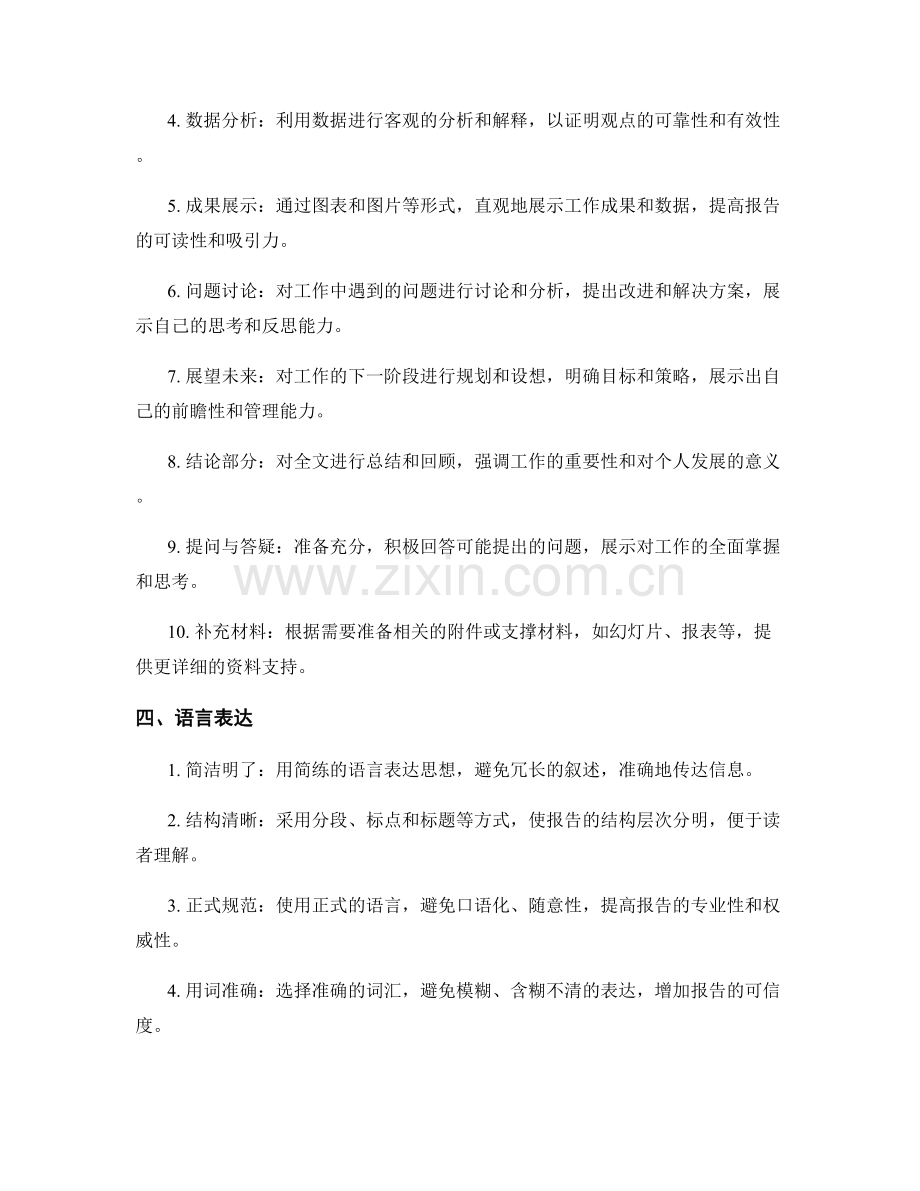 4.数据分析：利用数据进行客观的分析和解释，以证明观点的可靠性和有效性。

5.成果展示：通过图表和图片等形式，直观地展示工作成果和数据，提高报告的可读性和吸引力。

6.问题讨论：对工作中遇到的问题进行讨论和分析，提出改进和解决方案，展示自己的思考和反思能力。

7.展望未来：对工作的下一阶段进行规划和设想，明确目标和策略，展示出自己的前瞻性和管理能力。

8.结论部分：对全文进行总结和回顾，强调工作的重要性和对个人发展的意义。

9.提问与答疑：准备充分，积极回答可能提出的问题，展示对工作的全面掌握和思考。

10.补充材料：根据需要准备相关的附件或支撑材料，如幻灯片、报表等，提供更详细的资料支持。

四、语言表达

1.简洁明了：用简练的语言表达思想，避免冗长的叙述，准确地传达信息。

2.结构清晰：采用分段、标点和标题等方式，使报告的结构层次分明，便于读者理解。

3.正式规范：使用正式的语言，避免口语化、随意性，提高报告的专业性和权威性。

4.用词准确：选择准确的词汇，避免模糊、含糊不清的表达，增加报告的可信度。

www.zixin.com.cn